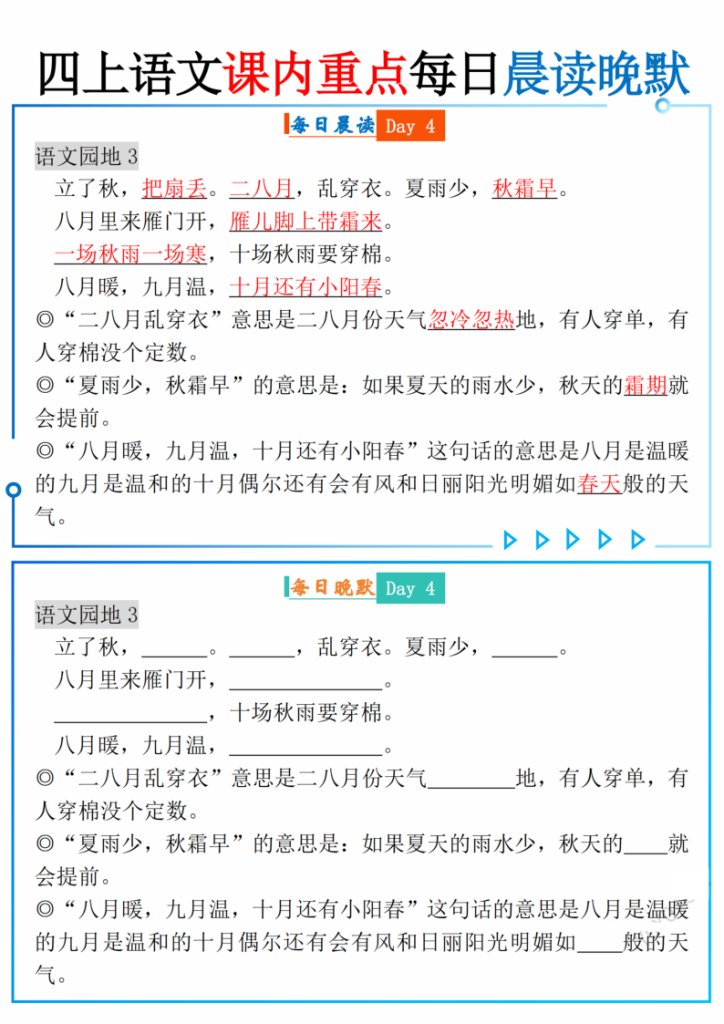 四上语文课内重点每日晨读晚默

每日晨读 Day 4

语文园地3

立了秋，把扇丢。二八月，乱穿衣。夏雨少，秋霜早。

八月里来雁门开，雁儿脚上带霜来。

一场秋雨一场寒，十场秋雨要穿棉。

八月暖，九月温，十月还有小阳春。

◎“二八月乱穿衣”意思是二八月份天气忽冷忽热地，有人穿单，有人穿棉没个定数。

◎“夏雨少，秋霜早”的意思是：如果夏天的雨水少，秋天的霜期就会提前。

◎“八月暖，九月温，十月还有小阳春”这句话的意思是八月是温暖的九月是温和的十月偶尔还有会有风和日丽阳光明媚如春天般的天气。

每日晚默 Day 4

语文园地3

立了秋，____。____，乱穿衣。夏雨少，____。

八月里来雁门开，____。

____，十场秋雨要穿棉。

八月暖，九月温，____。

◎“二八月乱穿衣”意思是二八月份天气____地，有人穿单，有人穿棉没个定数。

◎“夏雨少，秋霜早”的意思是：如果夏天的雨水少，秋天的____就会提前。

◎“八月暖，九月温，十月还有小阳春”这句话的意思是八月是温暖的九月是温和的十月偶尔还有会有风和日丽阳光明媚如____般的天气。